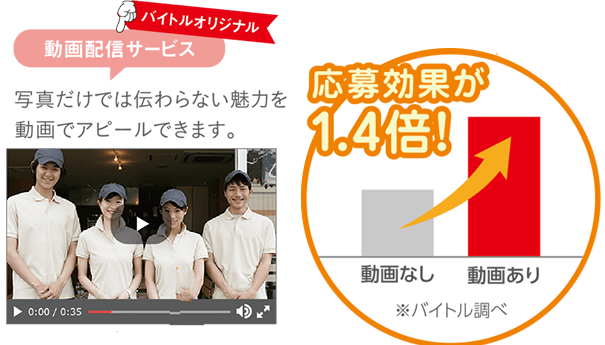 バイトルオリジナル

動画配信サービス

写真だけでは伝わらない魅力を動画でアピールできます。

0:00 / 0:35

応募効果が1.4倍!

動画なし

動画あり

※バイトル調べ